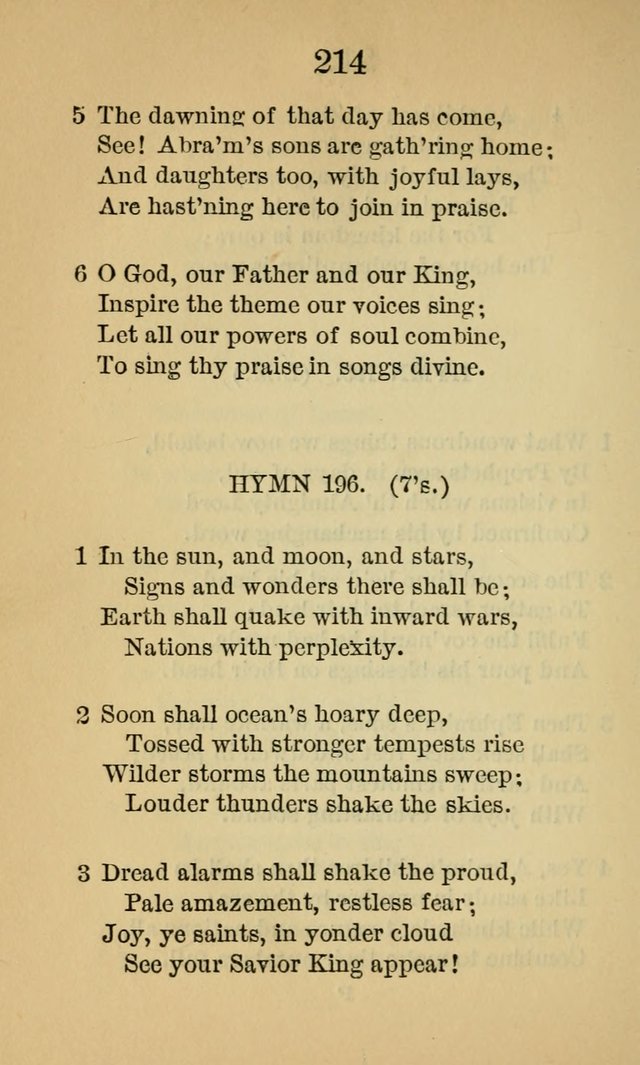 214

5 The dawning of that day has come,
See! Abra'm's sons are gath'ring home;
And daughters too, with joyful lays,
Are hast'ning here to join in praise.

6 O God, our Father and our King,
Inspire the theme our voices sing;
Let all our powers of soul combine,
To sing thy praise in songs divine.

HYMN 196. (7's.)

1 In the sun, and moon, and stars,
Signs and wonders there shall be;
Earth shall quake with inward wars,
Nations with perplexity.

2 Soon shall ocean's hoary deep,
Tossed with stronger tempests rise
Wilder storms the mountains sweep;
Louder thunders shake the skies.

3 Dread alarms shall shake the proud,
Pale amazement, restless fear;
Joy, ye saints, in yonder cloud
See your Savior King appear!